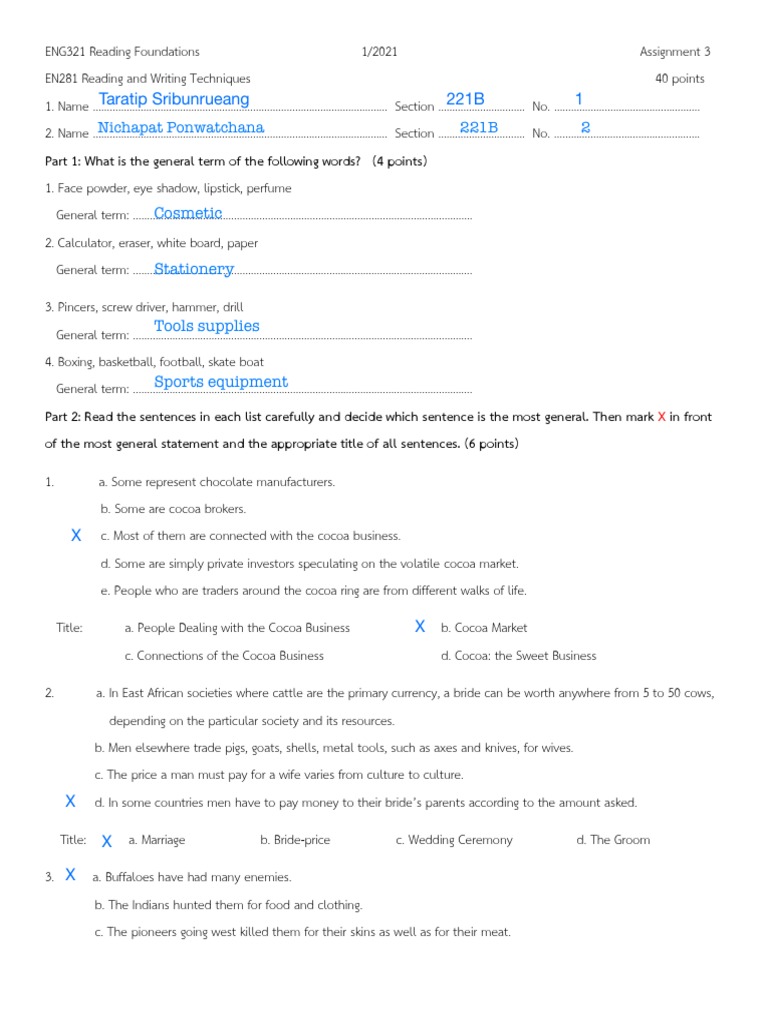 ENG321 Reading Foundations 1/2021 Assignment 3

EN281 Reading and Writing Techniques 40 points

1. Name Taratip Sribunrueang Section 221B No. 1

2. Name Nichapat Ponwatchana Section 221B No. 2

Part 1: What is the general term of the following words? (4 points)

1. Face powder, eye shadow, lipstick, perfume

General term: Cosmetic

2. Calculator, eraser, white board, paper

General term: Stationery

3. Pincers, screw driver, hammer, drill

General term: Tools supplies

4. Boxing, basketball, football, skate boat

General term: Sports equipment

Part 2: Read the sentences in each list carefully and decide which sentence is the most general. Then mark X in front of the most general statement and the appropriate title of all sentences. (6 points)

1. a. Some represent chocolate manufacturers.

b. Some are cocoa brokers.

X c. Most of them are connected with the cocoa business.

d. Some are simply private investors speculating on the volatile cocoa market.

e. People who are traders around the cocoa ring are from different walks of life.

Title: a. People Dealing with the Cocoa Business X b. Cocoa Market

c. Connections of the Cocoa Business d. Cocoa: the Sweet Business

2. a. In East African societies where cattle are the primary currency, a bride can be worth anywhere from 5 to 50 cows, depending on the particular society and its resources.

b. Men elsewhere trade pigs, goats, shells, metal tools, such as axes and knives, for wives.

c. The price a man must pay for a wife varies from culture to culture.

X d. In some countries men have to pay money to their bride's parents according to the amount asked.

Title: X a. Marriage b. Bride-price c. Wedding Ceremony d. The Groom

3. X a. Buffaloes have had many enemies.

b. The Indians hunted them for food and clothing.

c. The pioneers going west killed them for their skins as well as for their meat.